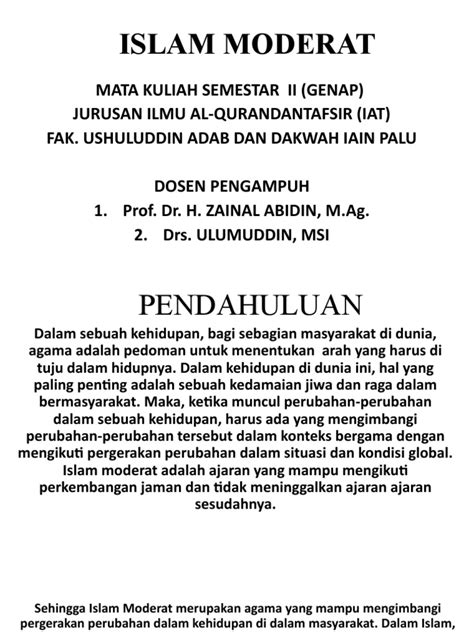 ISLAM MODERAT

MATA KULIAH SEMESTAR II (GENAP)
JURUSAN ILMU AL-QURANDANTAFSIR (IAT)
FAK. USHULUDDIN ADAB DAN DAKWAH IAIN PALU

DOSEN PENGAMPUH
1. Prof. Dr. H. ZAINAL ABIDIN, M.Ag.
2. Drs. ULUMUDDIN, MSI

PENDAHULUAN

Dalam sebuah kehidupan, bagi sebagian masyarakat di dunia, agama adalah pedoman untuk menentukan arah yang harus di tuju dalam hidupnya. Dalam kehidupan di dunia ini, hal yang paling penting adalah sebuah kedamaian jiwa dan raga dalam bermasyarakat. Maka, ketika muncul perubahan-perubahan dalam sebuah kehidupan, harus ada yang mengimbangi perubahan-perubahan tersebut dalam konteks bergama dengan mengikuti pergerakan perubahan dalam situasi dan kondisi global. Islam moderat adalah ajaran yang mampu mengikuti perkembangan jaman dan tidak meninggalkan ajaran ajaran sesudahnya.

Sehingga Islam Moderat merupakan agama yang mampu mengimbangi pergerakan perubahan dalam kehidupan di dalam masyarakat. Dalam Islam,